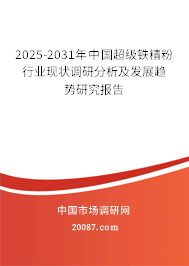 2025-2031年中国超级铁精粉行业现状调研分析及发展趋势研究报告

中国市场调研网

20087.com